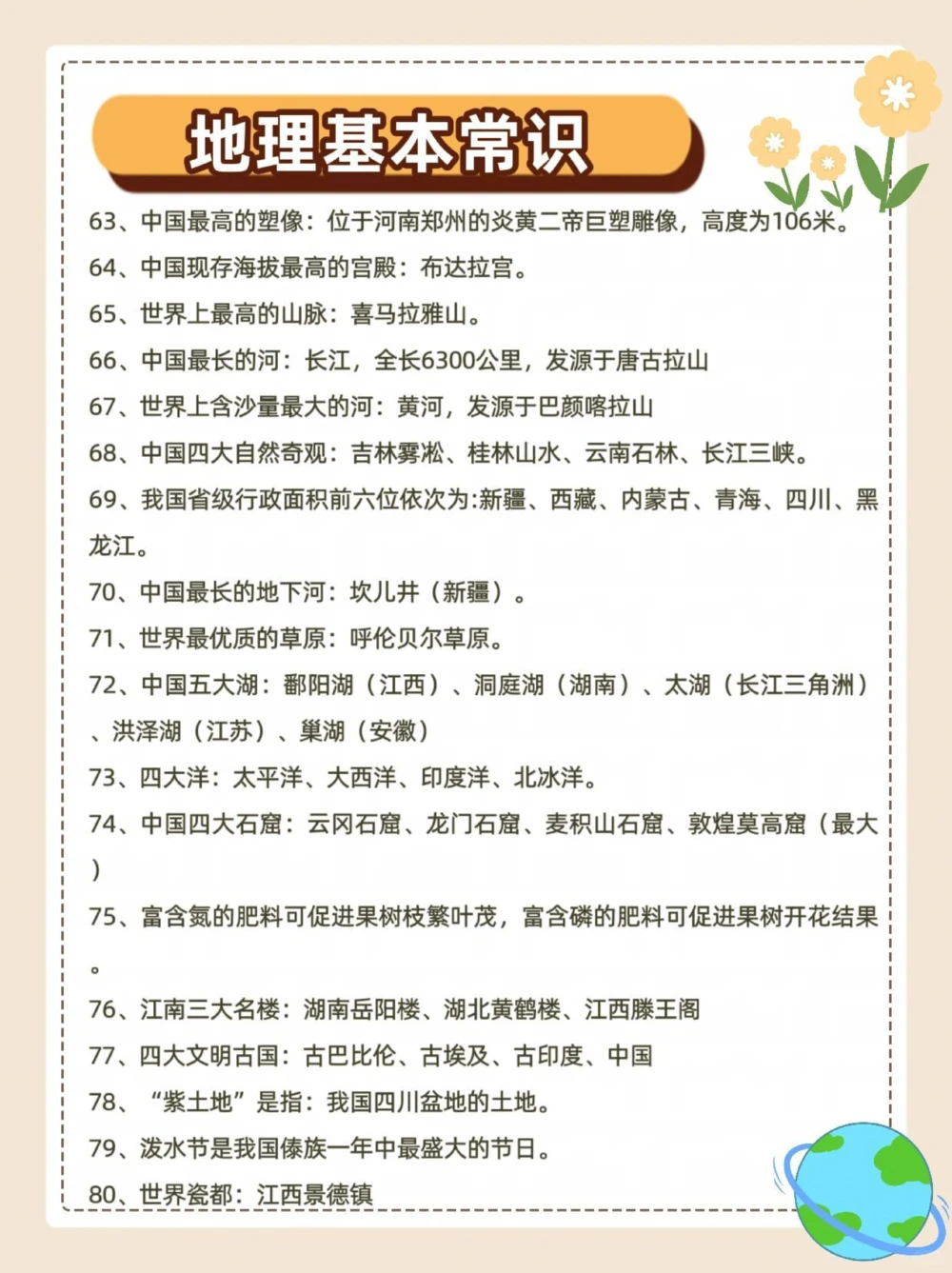 地理基本常识

63、中国最高的塑像：位于河南郑州的炎黄二帝巨塑雕像，高度为106米。

64、中国现存海拔最高的宫殿：布达拉宫。

65、世界上最高的山脉：喜马拉雅山。

66、中国最长的河：长江，全长6300公里，发源于唐古拉山

67、世界上含沙量最大的河：黄河，发源于巴颜喀拉山

68、中国四大自然奇观：吉林雾凇、桂林山水、云南石林、长江三峡。

69、我国省级行政面积前六位依次为:新疆、西藏、内蒙古、青海、四川、黑龙江。

70、中国最长的地下河：坎儿井（新疆）。

71、世界最优质的草原：呼伦贝尔草原。

72、中国五大湖：鄱阳湖（江西）、洞庭湖（湖南）、太湖（长江三角洲）、洪泽湖（江苏）、巢湖（安徽）

73、四大洋：太平洋、大西洋、印度洋、北冰洋。

74、中国四大石窟：云冈石窟、龙门石窟、麦积山石窟、敦煌莫高窟（最大）

75、富含氮的肥料可促进果树枝繁叶茂，富含磷的肥料可促进果树开花结果。

76、江南三大名楼：湖南岳阳楼、湖北黄鹤楼、江西滕王阁

77、四大文明古国：古巴比伦、古埃及、古印度、中国

78、“紫土地”是指：我国四川盆地的土地。

79、泼水节是我国傣族一年中最盛大的节日。

80、世界瓷都：江西景德镇